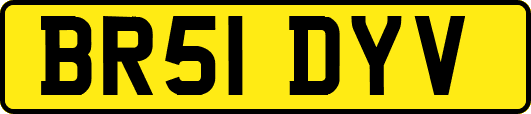 BR51 DYV